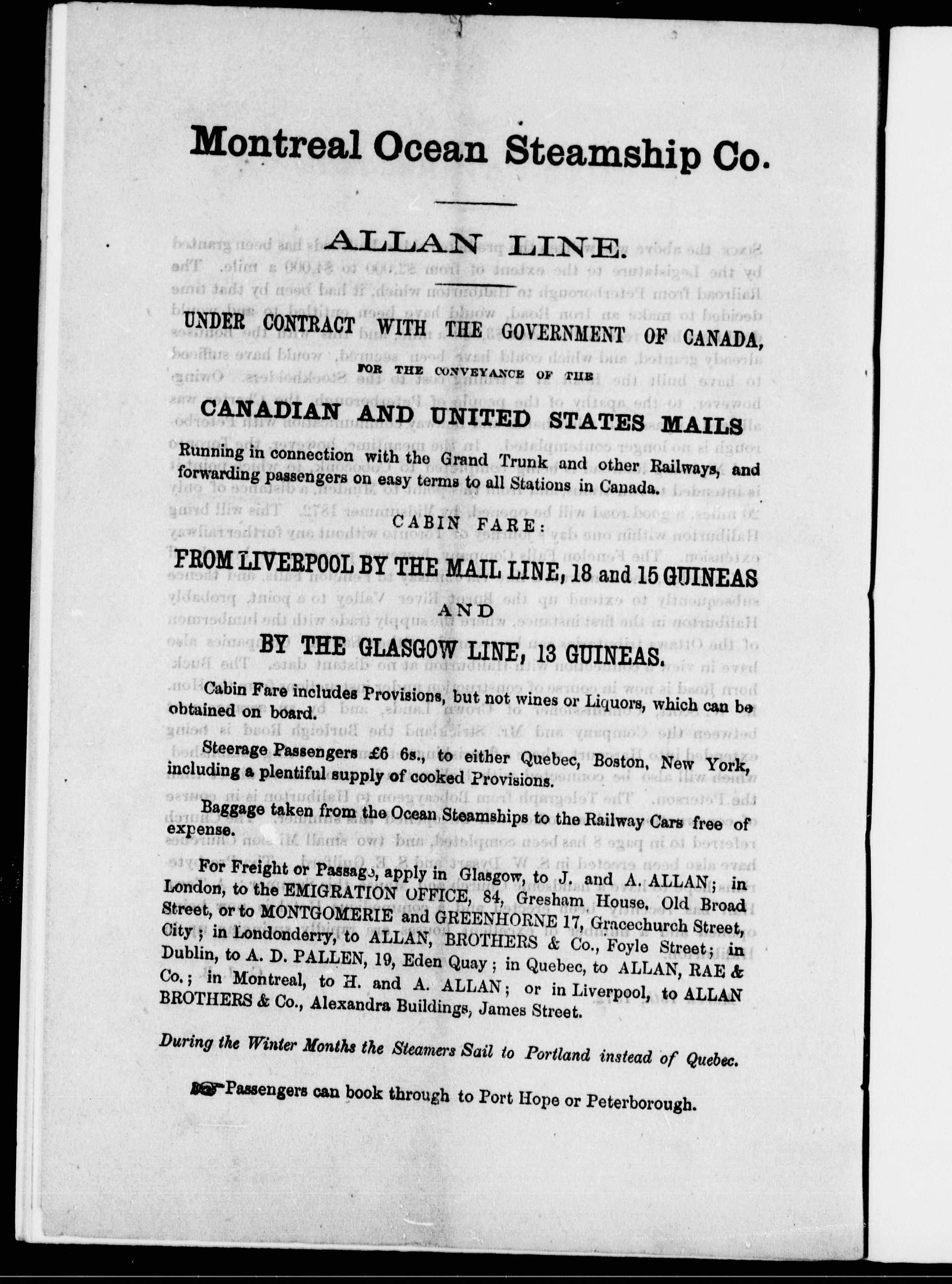 Montreal Ocean Steamship Co.

ALLAN LINE.

UNDER CONTRACT WITH THE GOVERNMENT OF CANADA,

FOR THE CONVEYANCE OF THE

CANADIAN AND UNITED STATES MAILS

Running in connection with the Grand Trunk and other Railways, and forwarding passengers on easy terms to all Stations in Canada.

CABIN FARE:

FROM LIVERPOOL BY THE MAIL LINE, 18 and 15 GUINEAS

AND

BY THE GLASGOW LINE, 13 GUINEAS.

Cabin Fare includes Provisions, but not wines or Liquors, which can be obtained on board.

Steerage Passengers £6 6s., to either Quebec, Boston, New York, including a plentiful supply of cooked Provisions.

Baggage taken from the Ocean Steamships to the Railway Cars free of expense.

For Freight or Passage, apply in Glasgow, to J. and A. ALLAN; in London, to the EMIGRATION OFFICE, 84, Gresham House, Old Broad Street, or to MONTGOMERIE and GREENHORNE 17, Gracechurch Street, City; in Londonderry, to ALLAN, BROTHERS & Co., Foyle Street; in Dublin, to A. D. PALLEN, 19, Eden Quay; in Quebec, to ALLAN, RAE & Co.; in Montreal, to H. and A. ALLAN; or in Liverpool, to ALLAN BROTHERS & Co., Alexandra Buildings, James Street.

During the Winter Months the Steamers Sail to Portland instead of Quebec.

Passengers can book through to Port Hope or Peterborough.